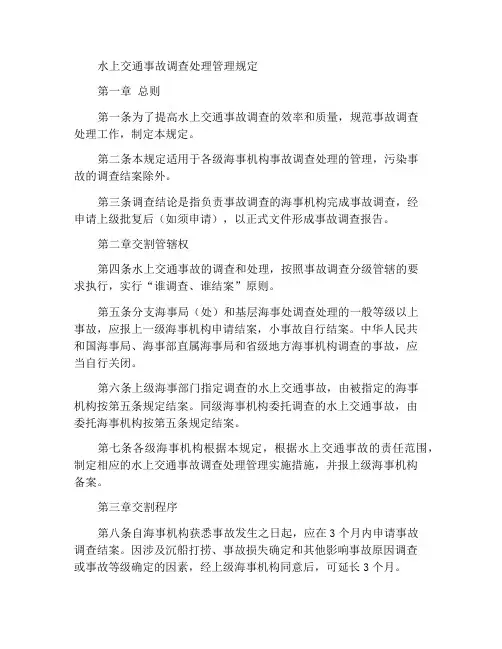 水上交通事故调查处理管理规定

第一章 总则

第一条为了提高水上交通事故调查的效率和质量，规范事故调查处理工作，制定本规定。

第二条本规定适用于各级海事机构事故调查处理的管理，污染事故的调查结案除外。

第三条调查结论是指负责事故调查的海事机构完成事故调查，经申请上级批复后（如须申请），以正式文件形成事故调查报告。

第二章交割管辖权

第四条水上交通事故的调查和处理，按照事故调查分级管辖的要求执行，实行“谁调查、谁结案”原则。

第五条分支海事局（处）和基层海事处调查处理的一般等级以上事故，应报上一级海事机构申请结案，小事故自行结案。中华人民共和国海事局、海事部直属海事局和省级地方海事机构调查的事故，应当自行关闭。

第六条上级海事部门指定调查的水上交通事故，由被指定的海事机构按第五条规定结案。同级海事机构委托调查的水上交通事故，由委托海事机构按第五条规定结案。

第七条各级海事机构根据本规定，根据水上交通事故的责任范围，制定相应的水上交通事故调查处理管理实施措施，并报上级海事机构备案。

第三章交割程序

第八条自海事机构获悉事故发生之日起，应在 3 个月内申请事故调查结案。因涉及沉船打捞、事故损失确定和其他影响事故原因调查或事故等级确定的因素，经上级海事机构同意后，可延长 3 个月。